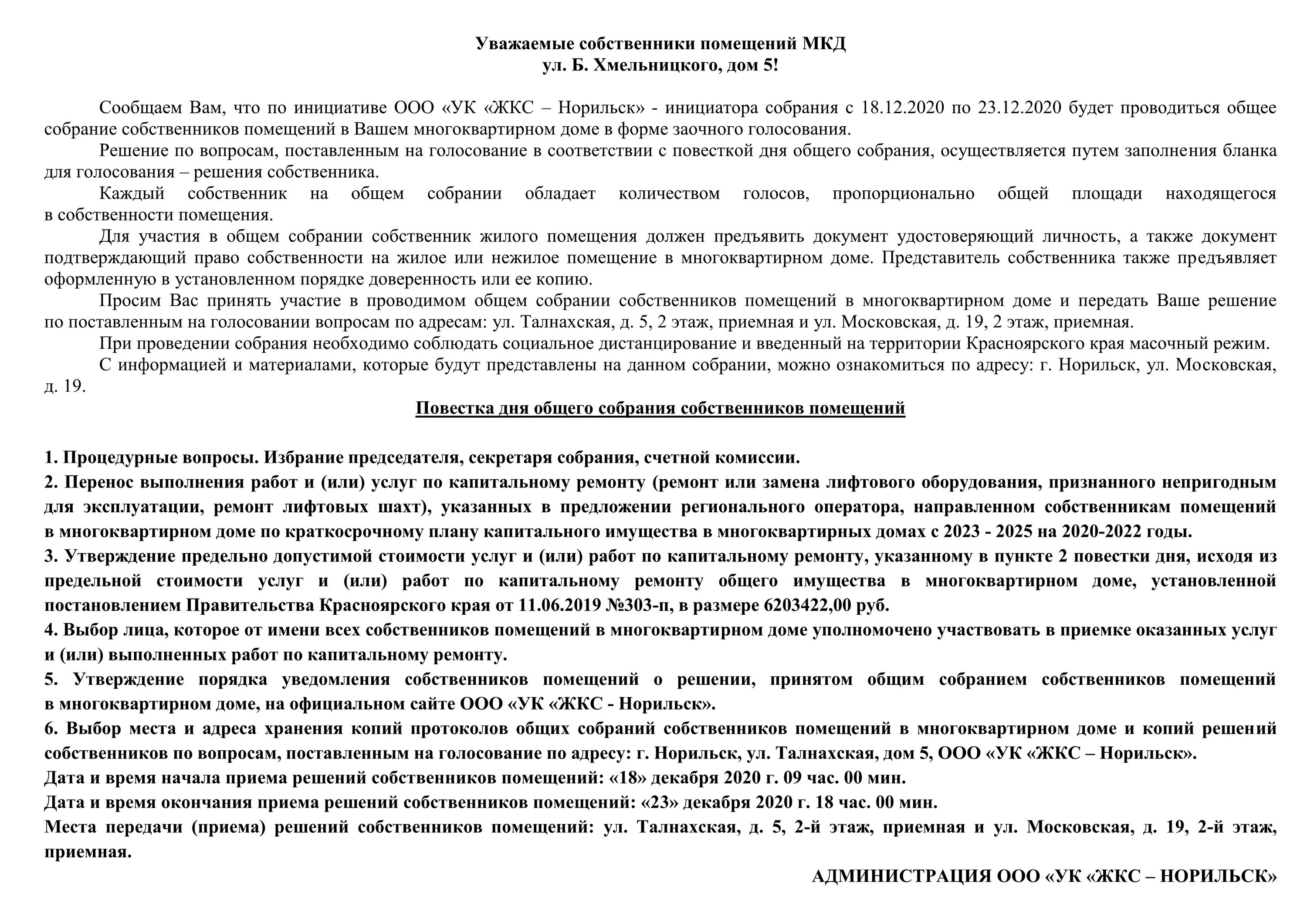 Уважаемые собственники помещений МКД
ул. Б. Хмельницкого, дом 5!

Сообщаем Вам, что по инициативе ООО «УК «ЖКС – Норильск» - инициатора собрания с 18.12.2020 по 23.12.2020 будет проводиться общее собрание собственников помещений в Вашем многоквартирном доме в форме заочного голосования.

Решение по вопросам, поставленным на голосование в соответствии с повесткой дня общего собрания, осуществляется путем заполнения бланка для голосования – решения собственника.

Каждый собственник на общем собрании обладает количеством голосов, пропорционально общей площади находящегося в собственности помещения.

Для участия в общем собрании собственник жилого помещения должен предъявить документ удостоверяющий личность, а также документ подтверждающий право собственности на жилое или нежилое помещение в многоквартирном доме. Представитель собственника также предъявляет оформленную в установленном порядке доверенность или ее копию.

Просим Вас принять участие в проводимом общем собрании собственников помещений в многоквартирном доме и передать Ваше решение по поставленным на голосовании вопросам по адресам: ул. Талнахская, д. 5, 2 этаж, приемная и ул. Московская, д. 19, 2 этаж, приемная.

При проведении собрания необходимо соблюдать социальное дистанцирование и введенный на территории Красноярского края масочный режим.

С информацией и материалами, которые будут представлены на данном собрании, можно ознакомиться по адресу: г. Норильск, ул. Московская, д. 19.

Повестка дня общего собрания собственников помещений

1. Процедурные вопросы. Избрание председателя, секретаря собрания, счетной комиссии.
2. Перенос выполнения работ и (или) услуг по капитальному ремонту (ремонт или замена лифтового оборудования, признанного непригодным для эксплуатации, ремонт лифтовых шахт), указанных в предложении регионального оператора, направленном собственникам помещений в многоквартирном доме по краткосрочному плану капитального имущества в многоквартирных домах с 2023 - 2025 на 2020-2022 годы.
3. Утверждение предельно допустимой стоимости услуг и (или) работ по капитальному ремонту, указанному в пункте 2 повестки дня, исходя из предельной стоимости услуг и (или) работ по капитальному ремонту общего имущества в многоквартирном доме, установленной постановлением Правительства Красноярского края от 11.06.2019 №303-п, в размере 6203422,00 руб.
4. Выбор лица, которое от имени всех собственников помещений в многоквартирном доме уполномочено участвовать в приемке оказанных услуг и (или) выполненных работ по капитальному ремонту.
5. Утверждение порядка уведомления собственников помещений о решении, принятом общим собранием собственников помещений в многоквартирном доме, на официальном сайте ООО «УК «ЖКС - Норильск».
6. Выбор места и адреса хранения копий протоколов общих собраний собственников помещений в многоквартирном доме и копий решений собственников по вопросам, поставленным на голосование по адресу: г. Норильск, ул. Талнахская, дом 5, ООО «УК «ЖКС – Норильск».
Дата и время начала приема решений собственников помещений: «18» декабря 2020 г. 09 час. 00 мин.
Дата и время окончания приема решений собственников помещений: «23» декабря 2020 г. 18 час. 00 мин.
Места передачи (приема) решений собственников помещений: ул. Талнахская, д. 5, 2-й этаж, приемная и ул. Московская, д. 19, 2-й этаж, приемная.

АДМИНИСТРАЦИЯ ООО «УК «ЖКС – НОРИЛЬСК»